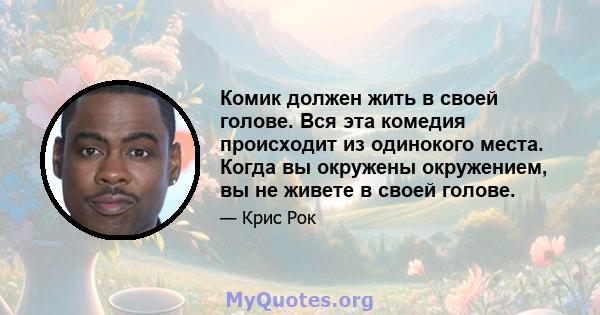 Комик должен жить в своей голове. Вся эта комедия происходит из одинокого места. Когда вы окружены окружением, вы не живете в своей голове.

— Крис Рок

MyQuotes.org